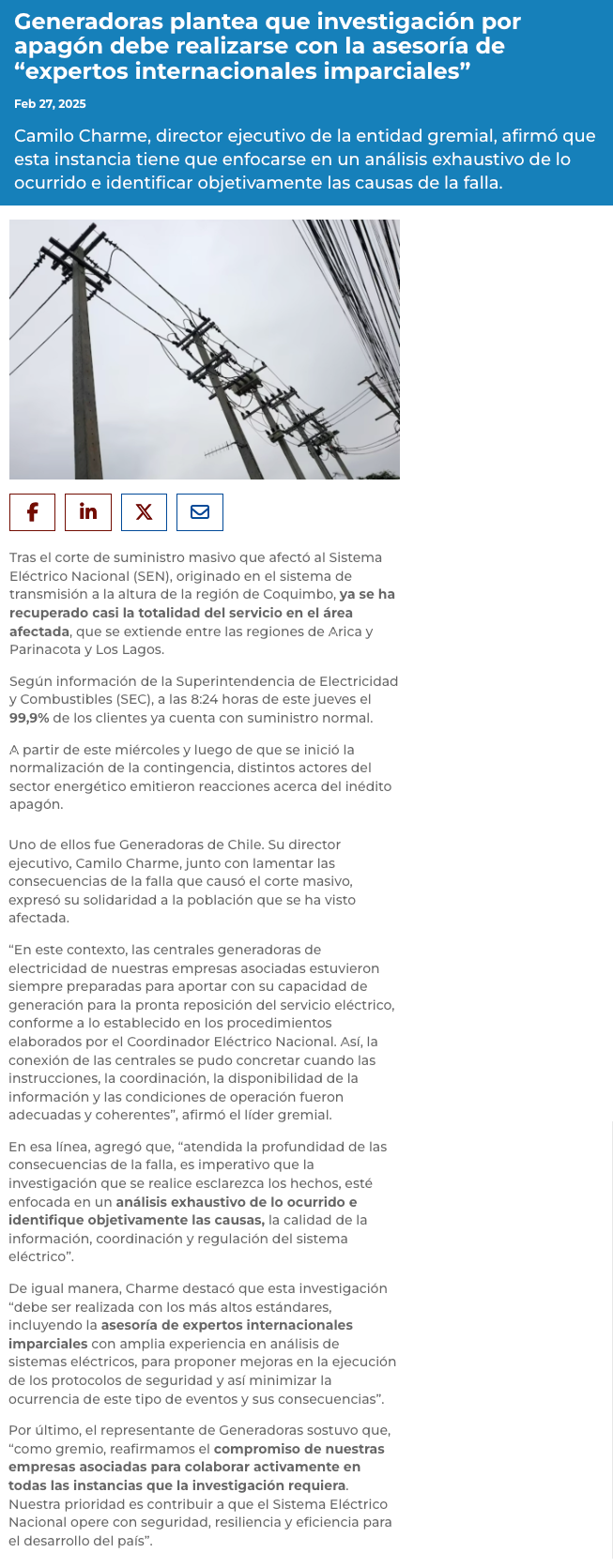 Generadoras plantea que investigación por apagón debe realizarse con la asesoría de “expertos internacionales imparciales”

Feb 27, 2025

Camilo Charme, director ejecutivo de la entidad gremial, afirmó que esta instancia tiene que enfocarse en un análisis exhaustivo de lo ocurrido e identificar objetivamente las causas de la falla.

Tras el corte de suministro masivo que afectó al Sistema Eléctrico Nacional (SEN), originado en el sistema de transmisión a la altura de la región de Coquimbo, ya se ha recuperado casi la totalidad del servicio en el área afectada, que se extiende entre las regiones de Arica y Parinacota y Los Lagos.

Según información de la Superintendencia de Electricidad y Combustibles (SEC), a las 8:24 horas de este jueves el 99,9% de los clientes ya cuenta con suministro normal.

A partir de este miércoles y luego de que se inició la normalización de la contingencia, distintos actores del sector energético emitieron reacciones acerca del inédito apagón.

Uno de ellos fue Generadoras de Chile. Su director ejecutivo, Camilo Charme, junto con lamentar las consecuencias de la falla que causó el corte masivo, expresó su solidaridad a la población que se ha visto afectada.

“En este contexto, las centrales generadoras de electricidad de nuestras empresas asociadas estuvieron siempre preparadas para aportar con su capacidad de generación para la pronta reposición del servicio eléctrico, conforme a lo establecido en los procedimientos elaborados por el Coordinador Eléctrico Nacional. Así, la conexión de las centrales se pudo concretar cuando las instrucciones, la coordinación, la disponibilidad de la información y las condiciones de operación fueron adecuadas y coherentes”, afirmó el líder gremial.

En esa línea, agregó que, “atendida la profundidad de las consecuencias de la falla, es imperativo que la investigación que se realice esclarezca los hechos, esté enfocada en un análisis exhaustivo de lo ocurrido e identifique objetivamente las causas, la calidad de la información, coordinación y regulación del sistema eléctrico”.

De igual manera, Charme destacó que esta investigación “debe ser realizada con los más altos estándares, incluyendo la asesoría de expertos internacionales imparciales con amplia experiencia en análisis de sistemas eléctricos, para proponer mejoras en la ejecución de los protocolos de seguridad y así minimizar la ocurrencia de este tipo de eventos y sus consecuencias”.

Por último, el representante de Generadoras sostuvo que, “como gremio, reafirmamos el compromiso de nuestras empresas asociadas para colaborar activamente en todas las instancias que la investigación requiera. Nuestra prioridad es contribuir a que el Sistema Eléctrico Nacional opere con seguridad, resiliencia y eficiencia para el desarrollo del país”.